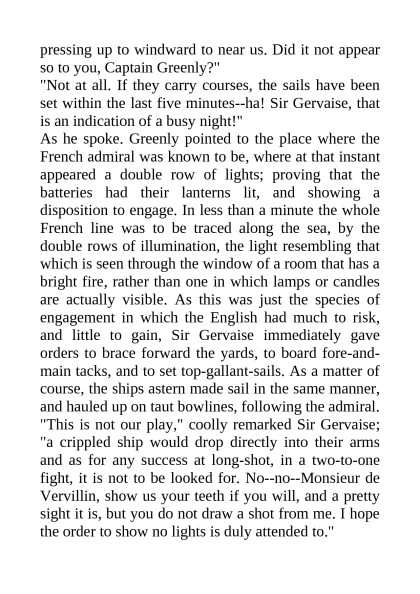 pressing up to windward to near us. Did it not appear so to you, Captain Greenly?"
"Not at all. If they carry courses, the sails have been set within the last five minutes--ha! Sir Gervaise, that is an indication of a busy night!"
As he spoke. Greenly pointed to the place where the French admiral was known to be, where at that instant appeared a double row of lights; proving that the batteries had their lanterns lit, and showing a disposition to engage. In less than a minute the whole French line was to be traced along the sea, by the double rows of illumination, the light resembling that which is seen through the window of a room that has a bright fire, rather than one in which lamps or candles are actually visible. As this was just the species of engagement in which the English had much to risk, and little to gain, Sir Gervaise immediately gave orders to brace forward the yards, to board fore-and-main tacks, and to set top-gallant-sails. As a matter of course, the ships astern made sail in the same manner, and hauled up on taut bowlines, following the admiral.
"This is not our play," coolly remarked Sir Gervaise; "a crippled ship would drop directly into their arms and as for any success at long-shot, in a two-to-one fight, it is not to be looked for. No--no--Monsieur de Vervillin, show us your teeth if you will, and a pretty sight it is, but you do not draw a shot from me. I hope the order to show no lights is duly attended to."